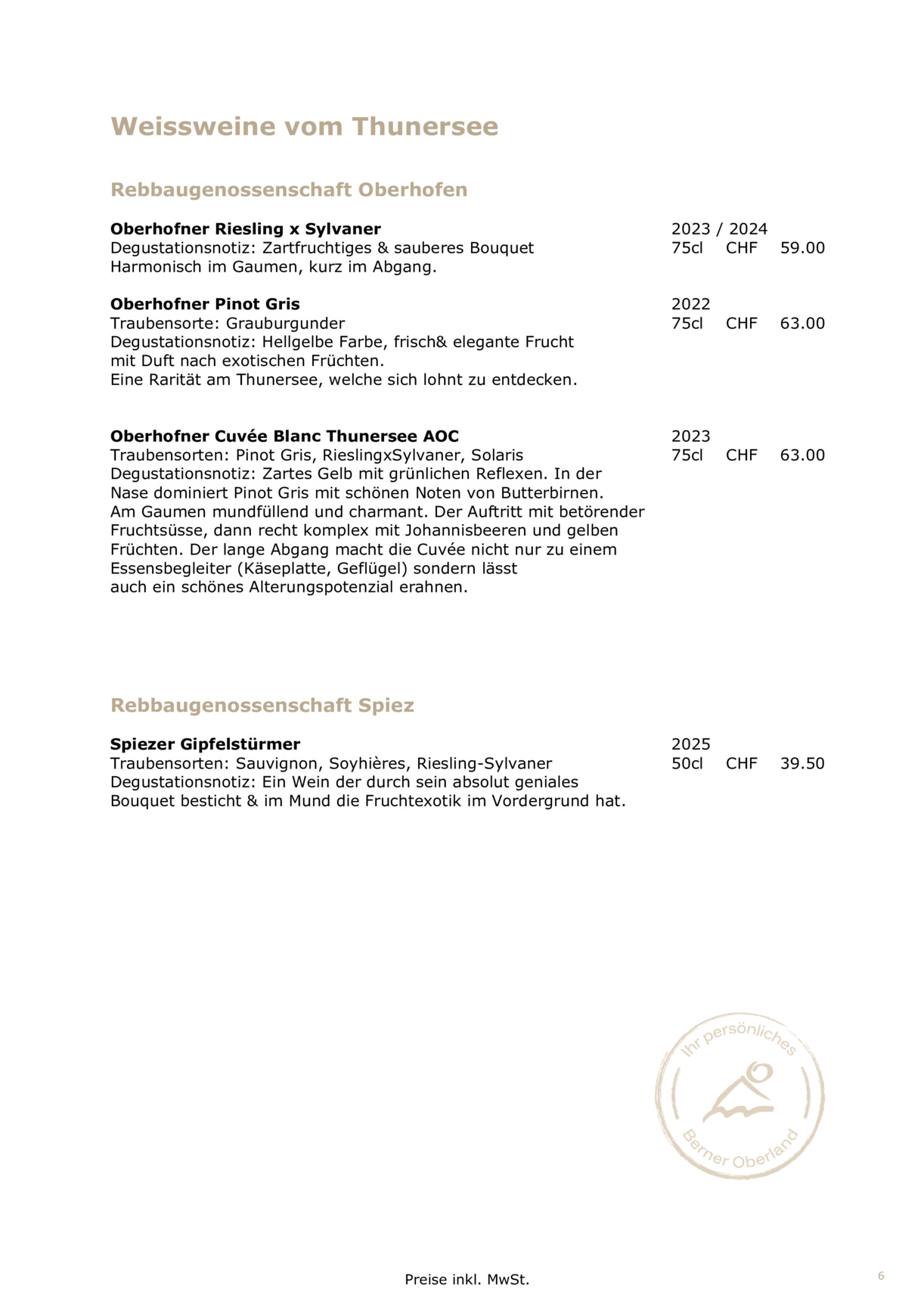 Weissweine vom Thunersee

Rebbaugenossenschaft Oberhofen

Oberhofner Riesling x Sylvaner
Degustationsnotiz: Zartfruchtiges & sauberes Bouquet
Harmonisch im Gaumen, kurz im Abgang.

2023 / 2024
75cl CHF 59.00

Oberhofner Pinot Gris
Traubensorte: Grauburgunder
Degustationsnotiz: Hellgelbe Farbe, frisch& elegante Frucht
mit Duft nach exotischen Früchten.
Eine Rarität am Thunersee, welche sich lohnt zu entdecken.

2022
75cl CHF 63.00

Oberhofner Cuvée Blanc Thunersee AOC
Traubensorten: Pinot Gris, RieslingxSylvaner, Solaris
Degustationsnotiz: Zartes Gelb mit grünlichen Reflexen. In der Nase dominiert Pinot Gris mit schönen Noten von Butterbirnen. Am Gaumen mundfüllend und charmant. Der Auftritt mit betörender Fruchtsüsse, dann recht komplex mit Johannisbeeren und gelben Früchten. Der lange Abgang macht die Cuvée nicht nur zu einem Essensbegleiter (Käseplatte, Geflügel) sondern lässt auch ein schönes Alterungspotenzial erahnen.

2023
75cl CHF 63.00

Rebbaugenossenschaft Spiez

Spiezer Gipfelstürmer
Traubensorten: Sauvignon, Soyhières, Riesling-Sylvaner
Degustationsnotiz: Ein Wein der durch sein absolut geniales Bouquet besticht & im Mund die Fruchtexotik im Vordergrund hat.

2025
50cl CHF 39.50

Ihr persönliches
Berner Oberland

Preise inkl. MwSt.

6